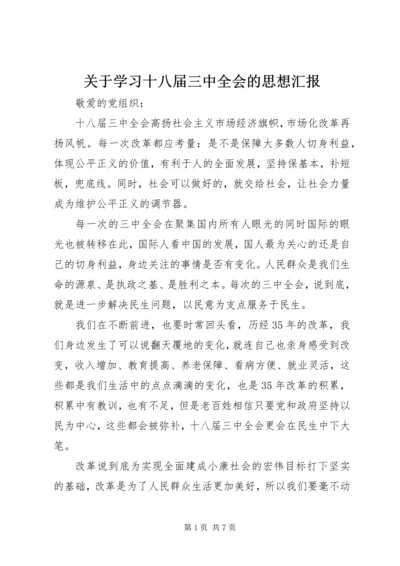 关于学习十八届三中全会的思想汇报

敬爱的党组织：

十八届三中全会高扬社会主义市场经济旗帜，市场化改革再扬风帆。每一次改革都应考量：是不是保障大多数人切身利益，体现公平正义的价值，有利于人的全面发展，坚持保基本，补短板，兜底线。同时，社会可以做好的，就交给社会，让社会力量成为维护公平正义的调节器。

每一次的三中全会在聚集国内所有人眼光的同时国际的眼光也被转移在此，国际人看中国的发展，国人最为关心的还是自己的切身利益，身边关注的事情是否有变化。人民群众是我们生命的源泉、是执政之基、是胜利之本。每次的三中全会，说到底，就是进一步解决民生问题，以民意为支点服务于民生。

我们在不断前进，也要时常回头看，历经35年的改革，我们身边发生了可以说翻天覆地的变化，就连自己也亲身感受到改变，收入增加、教育提高、养老保障、看病方便、就业灵活，这些都是我们生活中的点点滴滴的变化，也是35年改革的积累，积累中有教训，也有不足，但是老百姓相信只要党和政府坚持以民为中心，这些都会被弥补，十八届三中全会更会在民生中下大笔。

改革说到底为实现全面建成小康社会的宏伟目标打下坚实的基础，改革是为了人民群众生活更加美好，所以我们要毫不动

第1页 共7页